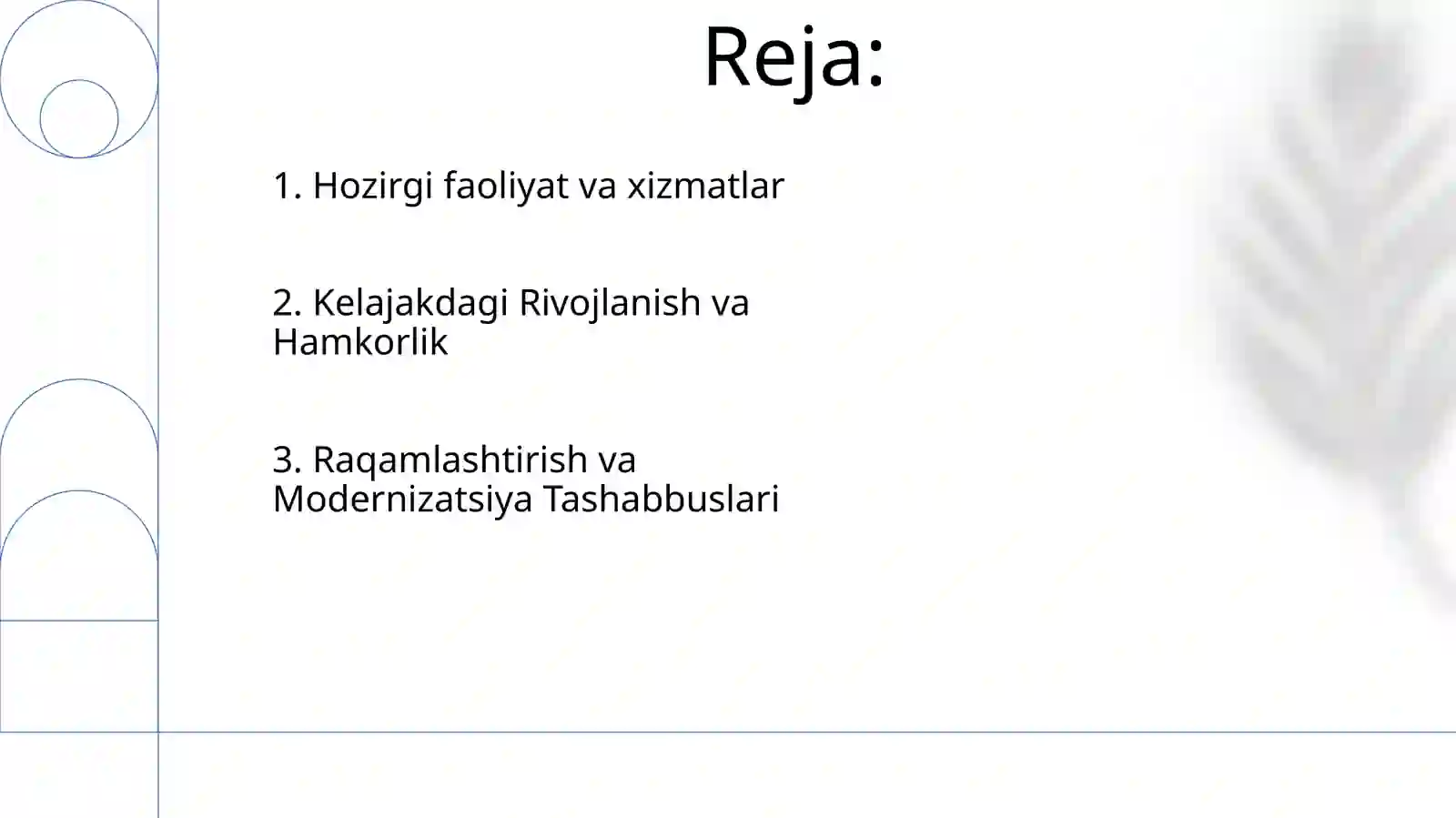 Reja:

1. Hozirgi faoliyat va xizmatlar

2. Kelajakdagi Rivojlanish va Hamkorlik

3. Raqamlashtirish va Modernizatsiya Tashabbuslari